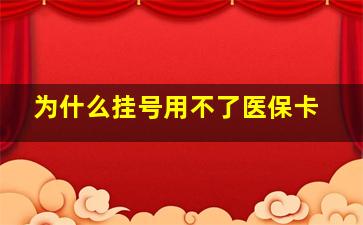 为什么挂号用不了医保卡